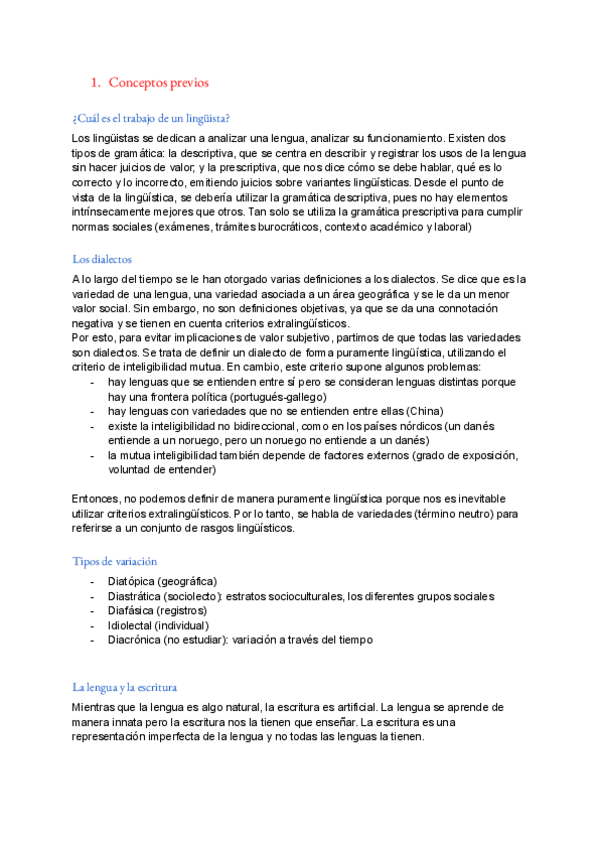 1. Conceptos previos

¿Cuál es el trabajo de un lingüista?

Los lingüistas se dedican a analizar una lengua, analizar su funcionamiento. Existen dos tipos de gramática: la descriptiva, que se centra en describir y registrar los usos de la lengua sin hacer juicios de valor; y la prescriptiva, que nos dice cómo se debe hablar, qué es lo correcto y lo incorrecto, emitiendo juicios sobre variantes lingüísticas. Desde el punto de vista de la lingüística, se debería utilizar la gramática descriptiva, pues no hay elementos intrínsecamente mejores que otros. Tan solo se utiliza la gramática prescriptiva para cumplir normas sociales (exámenes, trámites burocráticos, contexto académico y laboral)

Los dialectos

A lo largo del tiempo se le han otorgado varias definiciones a los dialectos. Se dice que es la variedad de una lengua, una variedad asociada a un área geográfica y se le da un menor valor social. Sin embargo, no son definiciones objetivas, ya que se da una connotación negativa y se tienen en cuenta criterios extralingüísticos.
Por esto, para evitar implicaciones de valor subjetivo, partimos de que todas las variedades son dialectos. Se trata de definir un dialecto de forma puramente lingüística, utilizando el criterio de inteligibilidad mutua. En cambio, este criterio supone algunos problemas:
- hay lenguas que se entienden entre sí pero se consideran lenguas distintas porque hay una frontera política (portugués-gallego)
- hay lenguas con variedades que no se entienden entre ellas (China)
- existe la inteligibilidad no bidireccional, como en los países nórdicos (un danés entiende a un noruego, pero un noruego no entiende a un danés)
- la mutua inteligibilidad también depende de factores externos (grado de exposición, voluntad de entender)

Entonces, no podemos definir de manera puramente lingüística porque nos es inevitable utilizar criterios extralingüísticos. Por lo tanto, se habla de variedades (término neutro) para referirse a un conjunto de rasgos lingüísticos.

Tipos de variación

- Diatópica (geográfica)
- Diastrática (sociolecto): estratos socioculturales, los diferentes grupos sociales
- Diafásica (registros)
- Idiolectal (individual)
- Diacrónica (no estudiar): variación a través del tiempo

La lengua y la escritura

Mientras que la lengua es algo natural, la escritura es artificial. La lengua se aprende de manera innata pero la escritura nos la tienen que enseñar. La escritura es una representación imperfecta de la lengua y no todas las lenguas la tienen.